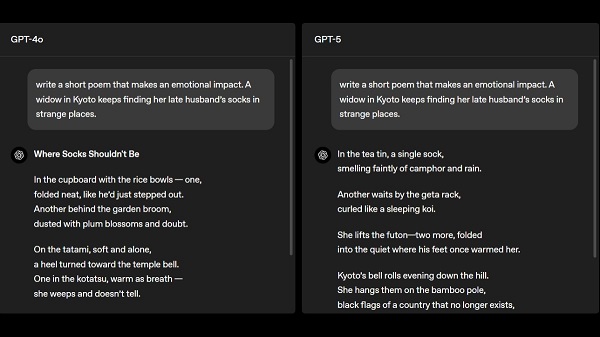 GPT-4o

write a short poem that makes an emotional impact. A widow in Kyoto keeps finding her late husband's socks in strange places.

Where Socks Shouldn't Be

In the cupboard with the rice bowls — one,
folded neat, like he'd just stepped out.
Another behind the garden broom,
dusted with plum blossoms and doubt.

On the tatami, soft and alone,
a heel turned toward the temple bell.
One in the kotatsu, warm as breath —
she weeps and doesn't tell.

GPT-5

write a short poem that makes an emotional impact. A widow in Kyoto keeps finding her late husband's socks in strange places.

In the tea tin, a single sock,
smelling faintly of camphor and rain.

Another waits by the geta rack,
curled like a sleeping koi.

She lifts the futon—two more, folded
into the quiet where his feet once warmed her.

Kyoto's bell rolls evening down the hill.
She hangs them on the bamboo pole,
black flags of a country that no longer exists,